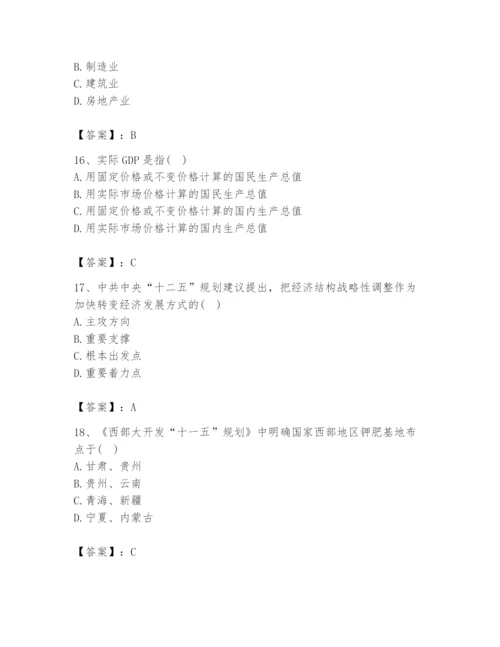 B. 制造业
C. 建筑业
D. 房地产业

【答案】：B

16、实际 GDP 是指( )
A. 用固定价格或不变价格计算的国民生产总值
B. 用实际市场价格计算的国民生产总值
C. 用固定价格或不变价格计算的国内生产总值
D. 用实际市场价格计算的国内生产总值

【答案】：C

17、中共中央“十二五”规划建议提出，把经济结构战略性调整作为加快转变经济发展方式的( )
A. 主攻方向
B. 重要支撑
C. 根本出发点
D. 重要着力点

【答案】：A

18、《西部大开发“十一五”规划》中明确国家西部地区钾肥基地布点于( )
A. 甘肃、贵州
B. 贵州、云南
C. 青海、新疆
D. 宁夏、内蒙古

【答案】：C